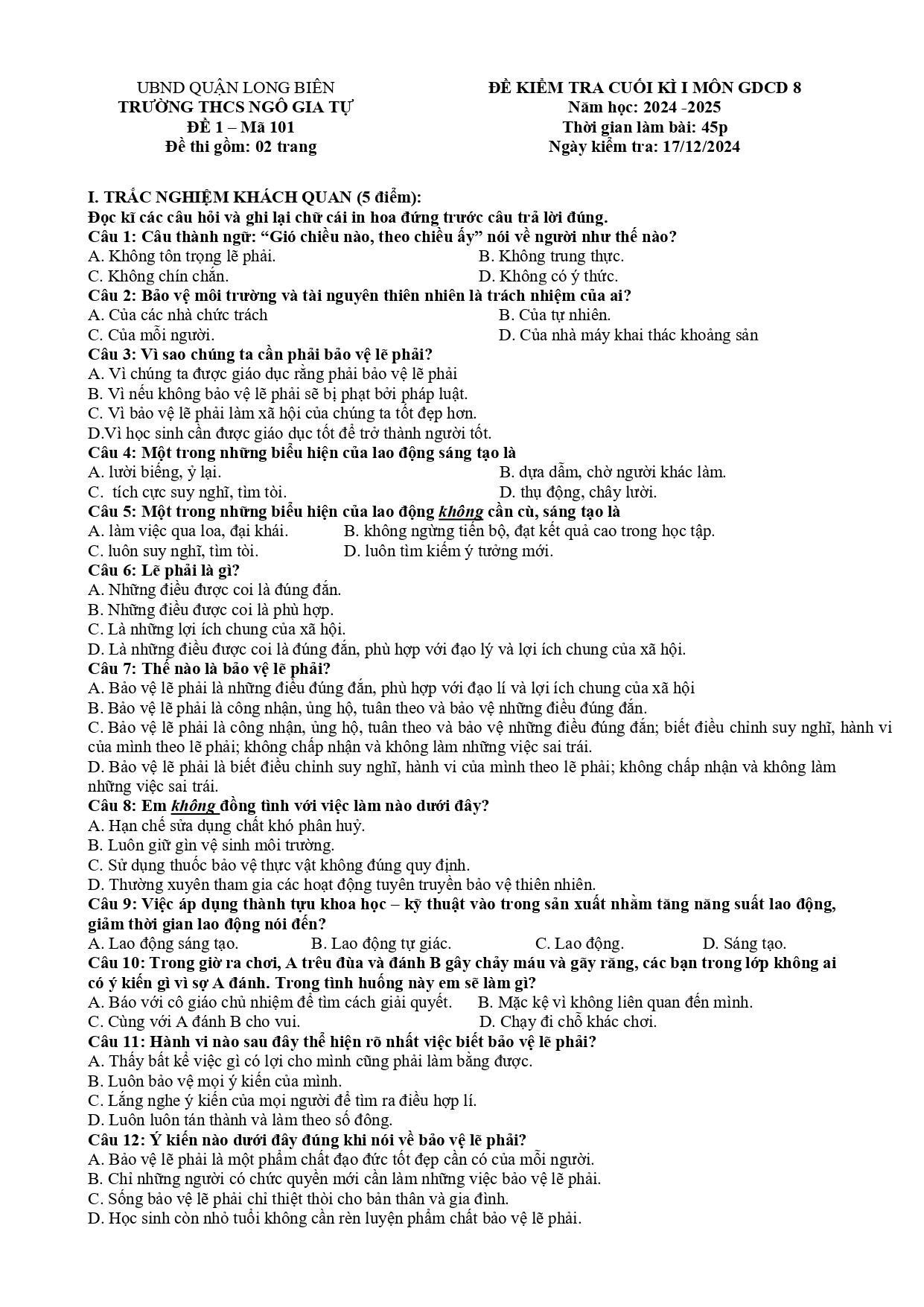 UBND QUẬN LONG BIÊN
TRƯỜNG THCS NGÔ GIA TỰ
ĐỀ 1 – Mã 101
Đề thi gồm: 02 trang

ĐỀ KIỂM TRA CUỐI KÌ I MÔN GDCD 8
Năm học: 2024 -2025
Thời gian làm bài: 45p
Ngày kiểm tra: 17/12/2024

I. TRẮC NGHIỆM KHÁCH QUAN (5 điểm):
Đọc kĩ các câu hỏi và ghi lại chữ cái in hoa đứng trước câu trả lời đúng.
Câu 1: Câu thành ngữ: "Gió chiều nào, theo chiều ấy" nói về người như thế nào?
A. Không tôn trọng lẽ phải.
B. Không trung thực.
C. Không chín chắn.
D. Không có ý thức.
Câu 2: Bảo vệ môi trường và tài nguyên thiên nhiên là trách nhiệm của ai?
A. Của các nhà chức trách
B. Của tự nhiên.
C. Của mỗi người.
D. Của nhà máy khai thác khoảng sản
Câu 3: Vì sao chúng ta cần phải bảo vệ lẽ phải?
A. Vì chúng ta được giáo dục rằng phải bảo vệ lẽ phải
B. Vì nếu không bảo vệ lẽ phải sẽ bị phạt bởi pháp luật.
C. Vì bảo vệ lẽ phải làm xã hội của chúng ta tốt đẹp hơn.
D.Vì học sinh cần được giáo dục tốt để trở thành người tốt.
Câu 4: Một trong những biểu hiện của lao động sáng tạo là
A. lười biếng, ỷ lại.
B. dựa dẫm, chờ người khác làm.
C. tích cực suy nghĩ, tìm tòi.
D. thụ động, chây lười.
Câu 5: Một trong những biểu hiện của lao động không cần cù, sáng tạo là
A. làm việc qua loa, đại khái.
B. không ngừng tiến bộ, đạt kết quả cao trong học tập.
C. luôn suy nghĩ, tìm tòi.
D. luôn tìm kiếm ý tưởng mới.
Câu 6: Lẽ phải là gì?
A. Những điều được coi là đúng đắn.
B. Những điều được coi là phù hợp.
C. Là những lợi ích chung của xã hội.
D. Là những điều được coi là đúng đắn, phù hợp với đạo lý và lợi ích chung của xã hội.
Câu 7: Thế nào là bảo vệ lẽ phải?
A. Bảo vệ lẽ phải là những điều đúng đắn, phù hợp với đạo lí và lợi ích chung của xã hội
B. Bảo vệ lẽ phải là công nhận, ủng hộ, tuân theo và bảo vệ những điều đúng đắn.
C. Bảo vệ lẽ phải là công nhận, ủng hộ, tuân theo và bảo vệ những điều đúng đắn; biết điều chỉnh suy nghĩ, hành vi của mình theo lẽ phải; không chấp nhận và không làm những việc sai trái.
D. Bảo vệ lẽ phải là biết điều chỉnh suy nghĩ, hành vi của mình theo lẽ phải; không chấp nhận và không làm những việc sai trái.
Câu 8: Em không đồng tình với việc làm nào dưới đây?
A. Hạn chế sửa dụng chất khó phân huỷ.
B. Luôn giữ gìn vệ sinh môi trường.
C. Sử dụng thuốc bảo vệ thực vật không đúng quy định.
D. Thường xuyên tham gia các hoạt động tuyên truyền bảo vệ thiên nhiên.
Câu 9: Việc áp dụng thành tựu khoa học – kỹ thuật vào trong sản xuất nhằm tăng năng suất lao động, giảm thời gian lao động nói đến?
A. Lao động sáng tạo.
B. Lao động tự giác.
C. Lao động.
D. Sáng tạo.
Câu 10: Trong giờ ra chơi, A trêu đùa và đánh B gây chảy máu và gãy răng, các bạn trong lớp không ai có ý kiến gì vì sợ A đánh. Trong tình huống này em sẽ làm gì?
A. Báo với cô giáo chủ nhiệm để tìm cách giải quyết.
B. Mặc kệ vì không liên quan đến mình.
C. Cùng với A đánh B cho vui.
D. Chạy đi chỗ khác chơi.
Câu 11: Hành vi nào sau đây thể hiện rõ nhất việc biết bảo vệ lẽ phải?
A. Thấy bất kể việc gì có lợi cho mình cũng phải làm bằng được.
B. Luôn bảo vệ mọi ý kiến của mình.
C. Lắng nghe ý kiến của mọi người để tìm ra điều hợp lí.
D. Luôn luôn tán thành và làm theo số đông.
Câu 12: Ý kiến nào dưới đây đúng khi nói về bảo vệ lẽ phải?
A. Bảo vệ lẽ phải là một phẩm chất đạo đức tốt đẹp cần có của mỗi người.
B. Chỉ những người có chức quyền mới cần làm những việc bảo vệ lẽ phải.
C. Sống bảo vệ lẽ phải chỉ thiệt thòi cho bản thân và gia đình.
D. Học sinh còn nhỏ tuổi không cần rèn luyện phẩm chất bảo vệ lẽ phải.